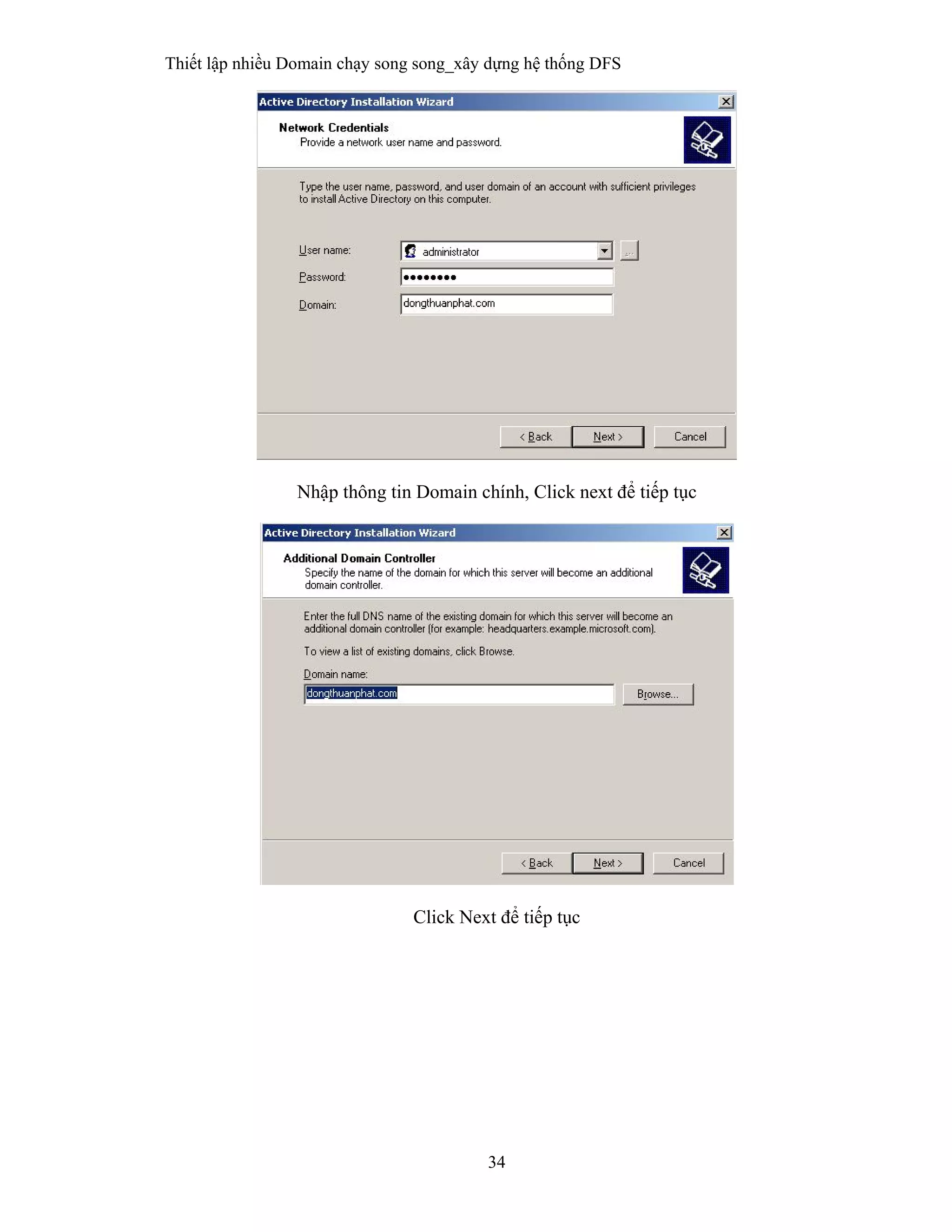 Thiết lập nhiều Domain chạy song song_xây dựng hệ thống DFS

Active Directory Installation Wizard

Network Credentials
Provide a network user name and password.

Type the user name, password, and user domain of an account with sufficient privileges to install Active Directory on this computer.

User name: administrator

Password: ••••••••

Domain: dongthuanphat.com

< Back Next > Cancel

Nhập thông tin Domain chính, Click next để tiếp tục

Active Directory Installation Wizard

Additional Domain Controller
Specify the name of the domain for which this server will become an additional domain controller.

Enter the full DNS name of the existing domain for which this server will become an additional domain controller (for example: headquarters.example.microsoft.com).

To view a list of existing domains, click Browse.

Domain name:
dongthuanphat.com

Browse...

< Back Next > Cancel

Click Next để tiếp tục

34